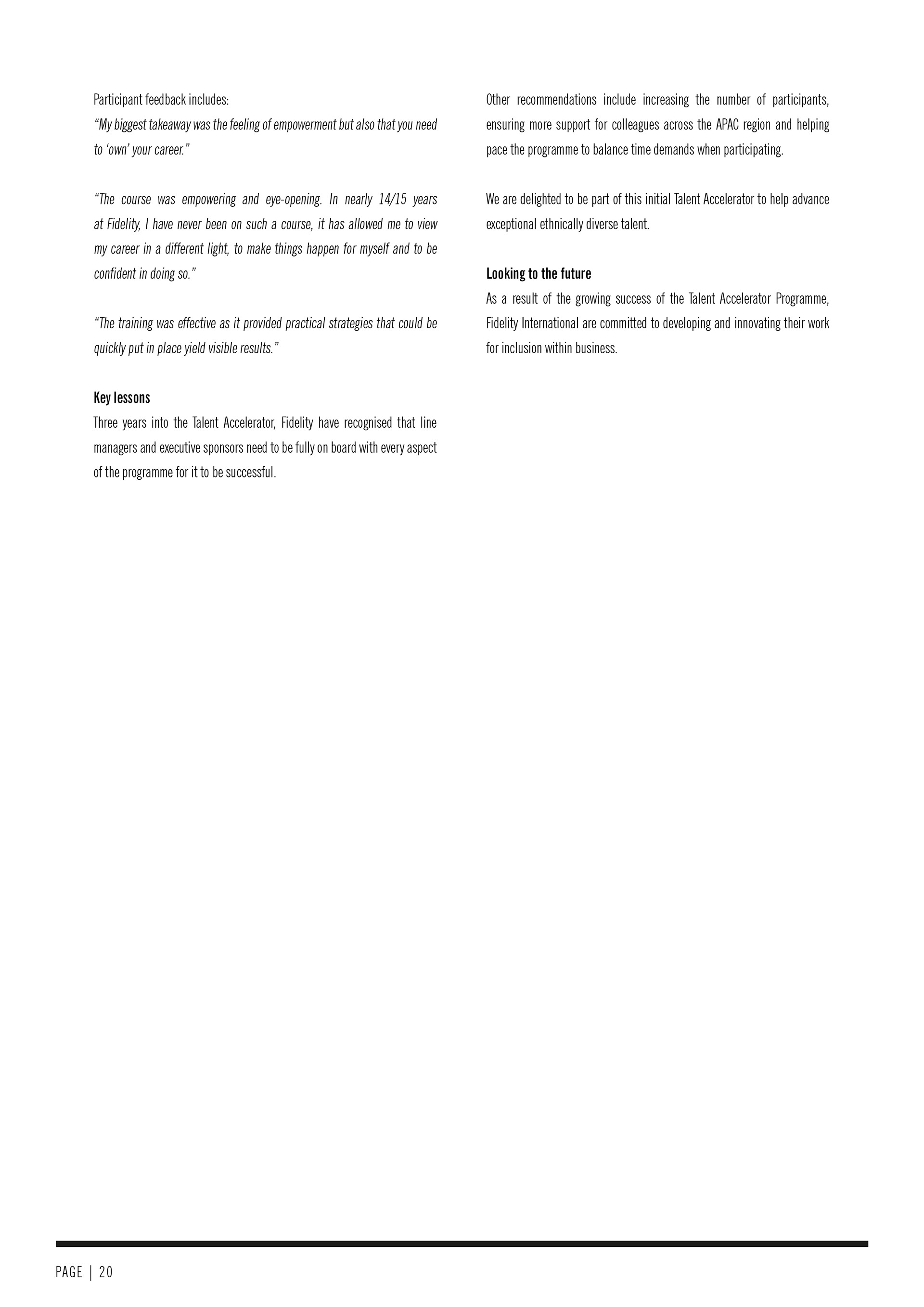 Participant feedback includes:
“My biggest takeaway was the feeling of empowerment but also that you need to ‘own’ your career.”

“The course was empowering and eye-opening. In nearly 14/15 years at Fidelity, I have never been on such a course, it has allowed me to view my career in a different light, to make things happen for myself and to be confident in doing so.”

“The training was effective as it provided practical strategies that could be quickly put in place yield visible results.”

Key lessons
Three years into the Talent Accelerator, Fidelity have recognised that line managers and executive sponsors need to be fully on board with every aspect of the programme for it to be successful.

Other recommendations include increasing the number of participants, ensuring more support for colleagues across the APAC region and helping pace the programme to balance time demands when participating.

We are delighted to be part of this initial Talent Accelerator to help advance exceptional ethnically diverse talent.

Looking to the future
As a result of the growing success of the Talent Accelerator Programme, Fidelity International are committed to developing and innovating their work for inclusion within business.

PAGE | 20